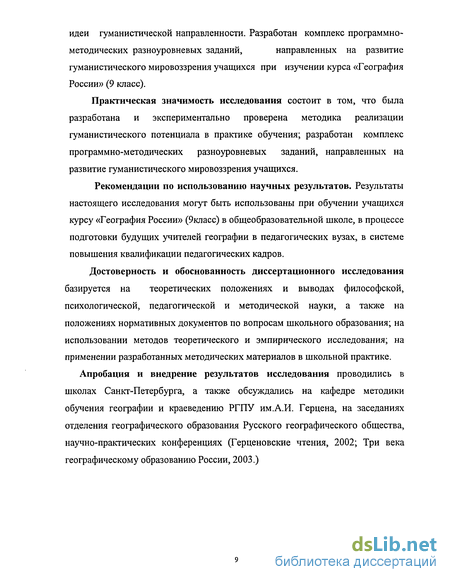 идеи гуманистической направленности. Разработан комплекс программно-методических разноуровневых заданий, направленных на развитие гуманистического мировоззрения учащихся при изучении курса «География России» (9 класс).

Практическая значимость исследования состоит в том, что была разработана и экспериментально проверена методика реализации гуманистического потенциала в практике обучения; разработан комплекс программно-методических разноуровневых заданий, направленных на развитие гуманистического мировоззрения учащихся.

Рекомендации по использованию научных результатов. Результаты настоящего исследования могут быть использованы при обучении учащихся курсу «География России» (9класс) в общеобразовательной школе, в процессе подготовки будущих учителей географии в педагогических вузах, в системе повышения квалификации педагогических кадров.

Достоверность и обоснованность диссертационного исследования базируется на теоретических положениях и выводах философской, психологической, педагогической и методической науки, а также на положениях нормативных документов по вопросам школьного образования; на использовании методов теоретического и эмпирического исследования; на применении разработанных методических материалов в школьной практике.

Апробация и внедрение результатов исследования проводились в школах Санкт-Петербурга, а также обсуждались на кафедре методики обучения географии и краеведению РГПУ им.А.И. Герцена, на заседаниях отделения географического образования Русского географического общества, научно-практических конференциях (Герценовские чтения, 2002; Три века географическому образованию России, 2003.)

9

dsLib.net
библиотека диссертаций